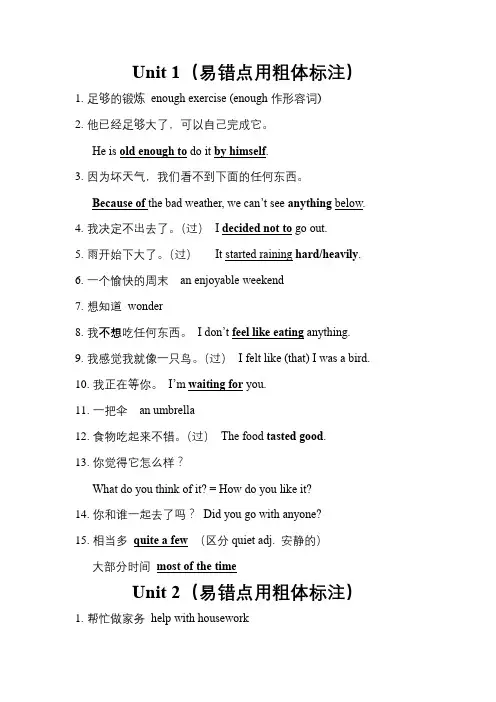 Unit 1（易错点用粗体标注）

1. 足够的锻炼 enough exercise (enough 作形容词)

2. 他已经足够大了，可以自己完成它。

He is old enough to do it by himself.

3. 因为坏天气，我们看不到下面的任何东西。

Because of the bad weather, we can't see anything below.

4. 我决定不出去了。（过） I decided not to go out.

5. 雨开始下大了。（过） It started raining hard/heavily.

6. 一个愉快的周末 an enjoyable weekend

7. 想知道 wonder

8. 我不想吃任何东西。 I don't feel like eating anything.

9. 我感觉我就像一只鸟。（过） I felt like (that) I was a bird.

10. 我正在等你。 I'm waiting for you.

11. 一把伞 an umbrella

12. 食物吃起来不错。（过） The food tasted good.

13. 你觉得它怎么样？

What do you think of it? = How do you like it?

14. 你和谁一起去了吗？ Did you go with anyone?

15. 相当多 quite a few （区分 quiet adj. 安静的）

大部分时间 most of the time

Unit 2（易错点用粗体标注）

1. 帮忙做家务 help with housework